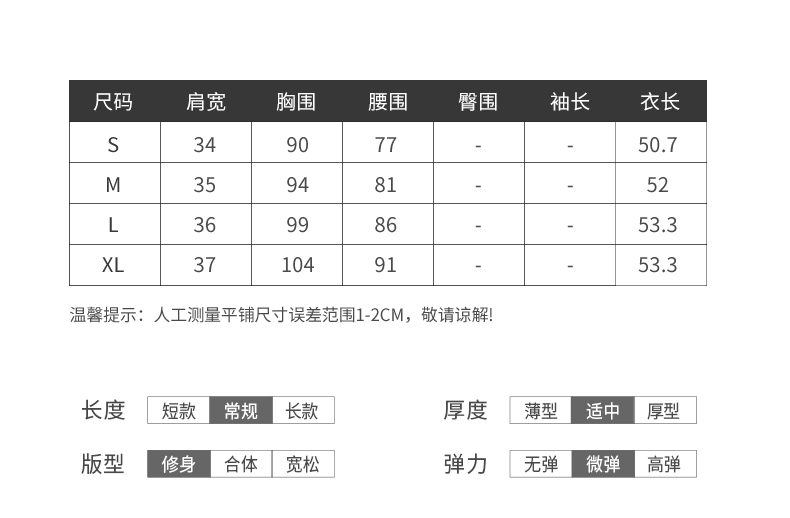 | 尺码 | 肩宽 | 胸围 | 腰围 | 臀围 | 袖长 | 衣长 |
|---|---|---|---|---|---|---|
| S | 34 | 90 | 77 | - | - | 50.7 |
| M | 35 | 94 | 81 | - | - | 52 |
| L | 36 | 99 | 86 | - | - | 53.3 |
| XL | 37 | 104 | 91 | - | - | 53.3 |

温馨提示：人工测量平铺尺寸误差范围1-2CM，敬请谅解!

长度 短款 常规 长款

版型 修身 合体 宽松

厚度 薄型 适中 厚型

弹力 无弹 微弹 高弹